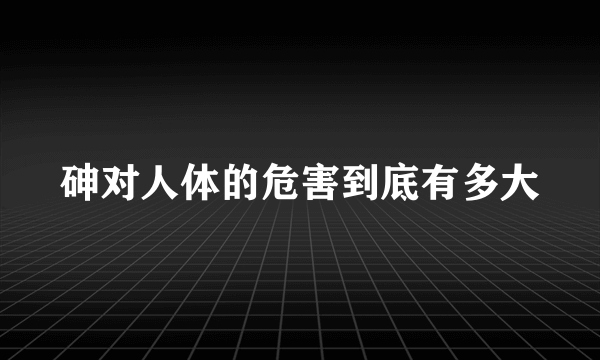 砷对人体的危害到底有多大